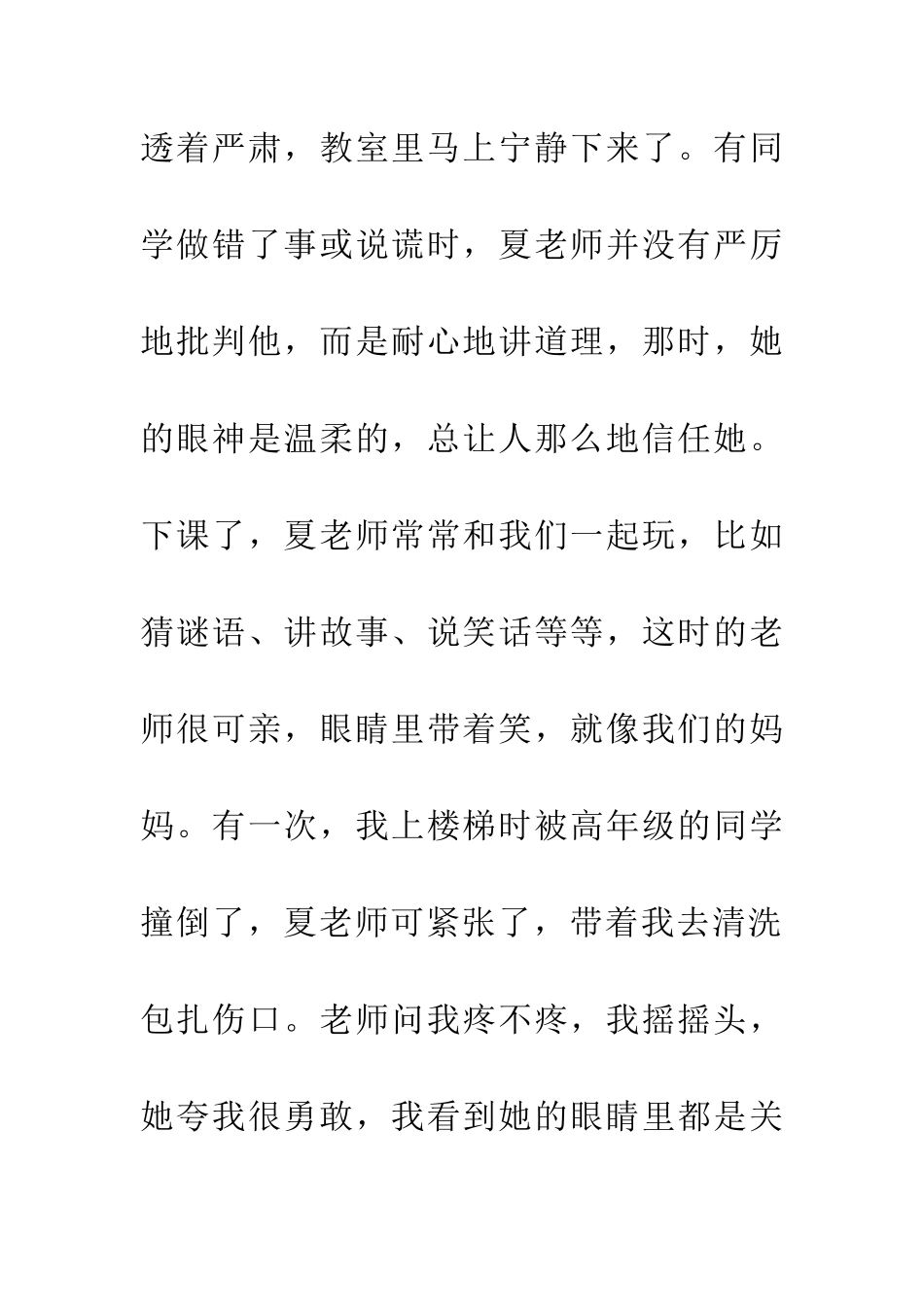 透着严肃，教室里马上宁静下来了。有同学做错了事或说谎时，夏老师并没有严厉地批判他，而是耐心地讲道理，那时，她的眼神是温柔的，总让人那么地信任她。下课了，夏老师常常和我们一起玩，比如猜谜语、讲故事、说笑话等等，这时的老师很可亲，眼睛里带着笑，就像我们的妈妈。有一次，我上楼梯时被高年级的同学撞倒了，夏老师可紧张了，带着我去清洗包扎伤口。老师问我疼不疼，我摇摇头，她夸我很勇敢，我看到她的眼睛里都是关